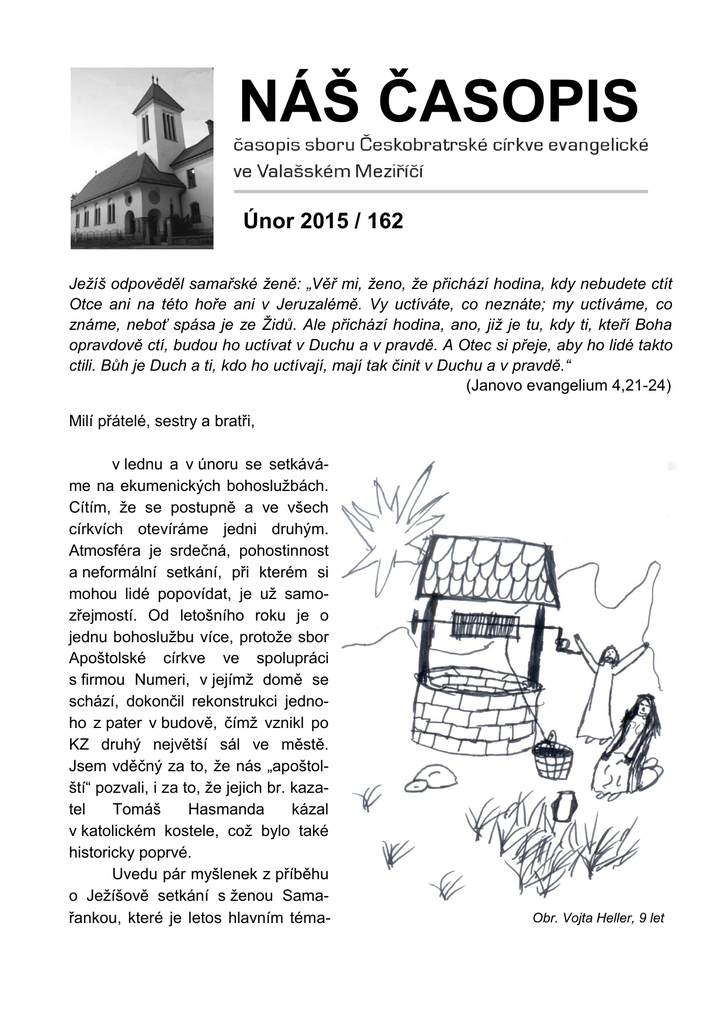 NÁŠ ČASOPIS

časopis sboru Českobratrské církve evangelické ve Valašském Meziříčí

Únor 2015 / 162

Ježíš odpověděl samařské ženě: „Věř mi, ženo, že přichází hodina, kdy nebudete ctít Otce ani na této hoře ani v Jeruzalémě. Vy uctíváte, co neznáte; my uctíváme, co známe, neboť spása je ze Židů. Ale přichází hodina, ano, již je tu, kdy ti, kteří Boha opravdově ctí, budou ho uctívat v Duchu a v pravdě. A Otec si přeje, aby ho lidé takto ctili. Bůh je Duch a ti, kdo ho uctívají, mají tak činit v Duchu a v pravdě.“
(Janovo evangelium 4,21-24)

Milí přátelé, sestry a bratři,

v lednu a v únoru se setkáváme na ekumenických bohoslužbách. Cítím, že se postupně a ve všech církvích otevíráme jedni druhým. Atmosféra je srdečná, pohostinnost a neformální setkání, při kterém si mohou lidé popovídat, je už samozřejmostí. Od letošního roku je o jednu bohoslužbu více, protože sbor Apoštolské církve ve spolupráci s firmou Numeri, v jejímž domě se schází, dokončil rekonstrukci jednoho z pater v budově, čímž vznikl po KZ druhý největší sál ve městě. Jsem vděčný za to, že nás „apoštolští“ pozvali, i za to, že jejich br. kazatel Tomáš Hasmanda kázal v katolickém kostele, což bylo také historicky poprvé.

Uvedu pár myšlenek z příběhu o Ježíšově setkání s ženou Samařankou, které je letos hlavním téma-

Obr. Vojta Heller, 9 let